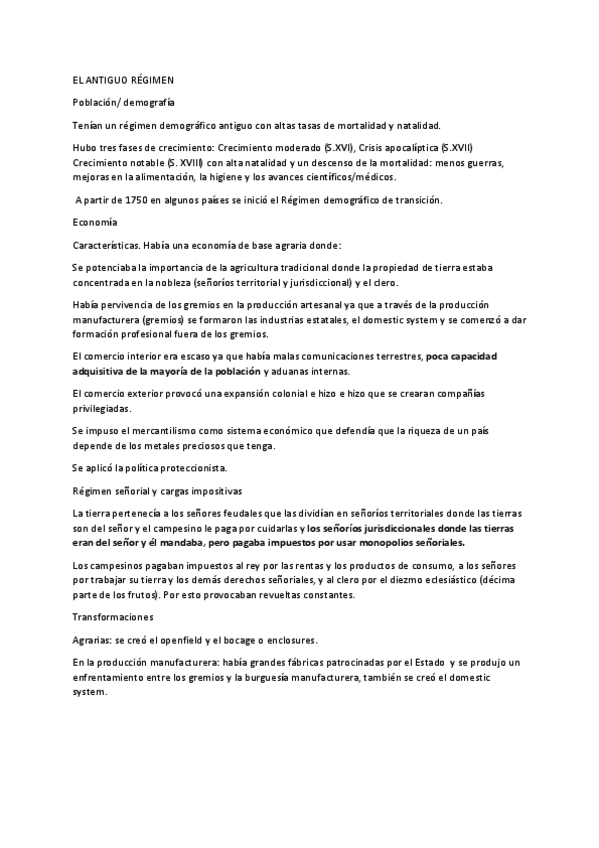 EL ANTIGUO RÉGIMEN

Población/ demografía

Tenían un régimen demográfico antiguo con altas tasas de mortalidad y natalidad.

Hubo tres fases de crecimiento: Crecimiento moderado (S.XVI), Crisis apocalíptica (S.XVII) Crecimiento notable (S. XVIII) con alta natalidad y un descenso de la mortalidad: menos guerras, mejoras en la alimentación, la higiene y los avances científicos/médicos.

A partir de 1750 en algunos países se inició el Régimen demográfico de transición.

Economía

Características. Había una economía de base agraria donde:

Se potenciaba la importancia de la agricultura tradicional donde la propiedad de tierra estaba concentrada en la nobleza (señoríos territorial y jurisdiccional) y el clero.

Había pervivencia de los gremios en la producción artesanal ya que a través de la producción manufacturera (gremios) se formaron las industrias estatales, el domestic system y se comenzó a dar formación profesional fuera de los gremios.

El comercio interior era escaso ya que había malas comunicaciones terrestres, poca capacidad adquisitiva de la mayoría de la población y aduanas internas.

El comercio exterior provocó una expansión colonial e hizo e hizo que se crearan compañías privilegiadas.

Se impuso el mercantilismo como sistema económico que defendía que la riqueza de un país depende de los metales preciosos que tenga.

Se aplicó la política proteccionista.

Régimen señorial y cargas impositivas

La tierra pertenecía a los señores feudales que las dividían en señoríos territoriales donde las tierras son del señor y el campesino le paga por cuidarlas y los señoríos jurisdiccionales donde las tierras eran del señor y él mandaba, pero pagaba impuestos por usar monopolios señoriales.

Los campesinos pagaban impuestos al rey por las rentas y los productos de consumo, a los señores por trabajar su tierra y los demás derechos señoriales, y al clero por el diezmo eclesiástico (décima parte de los frutos). Por esto provocaban revueltas constantes.

Transformaciones

Agrarias: se creó el openfield y el bocage o enclosures.

En la producción manufacturera: había grandes fábricas patrocinadas por el Estado y se produjo un enfrentamiento entre los gremios y la burguesía manufacturera, también se creó el domestic system.